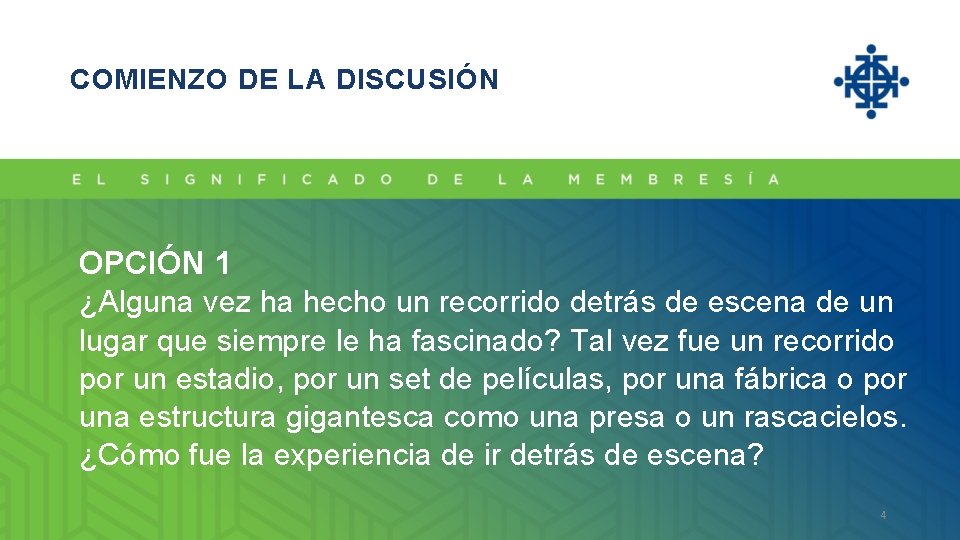 COMIENZO DE LA DISCUSIÓN

EL SIGNIFICADO DE LA MEMBRESÍA

OPCIÓN 1
¿Alguna vez ha hecho un recorrido detrás de escena de un lugar que siempre le ha fascinado? Tal vez fue un recorrido por un estadio, por un set de películas, por una fábrica o por una estructura gigantesca como una presa o un rascacielos. ¿Cómo fue la experiencia de ir detrás de escena?

4